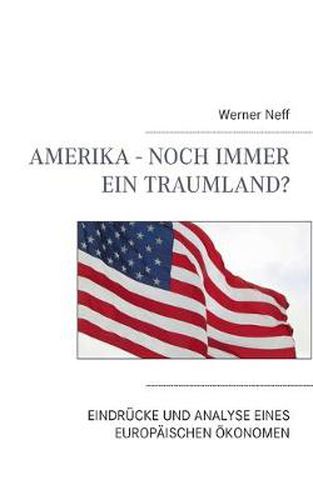 Werner Neff

AMERIKA - NOCH IMMER EIN TRAUMLAND?

EINDRÜCKE UND ANALYSE EINES EUROPÄISCHEN ÖKONOMEN